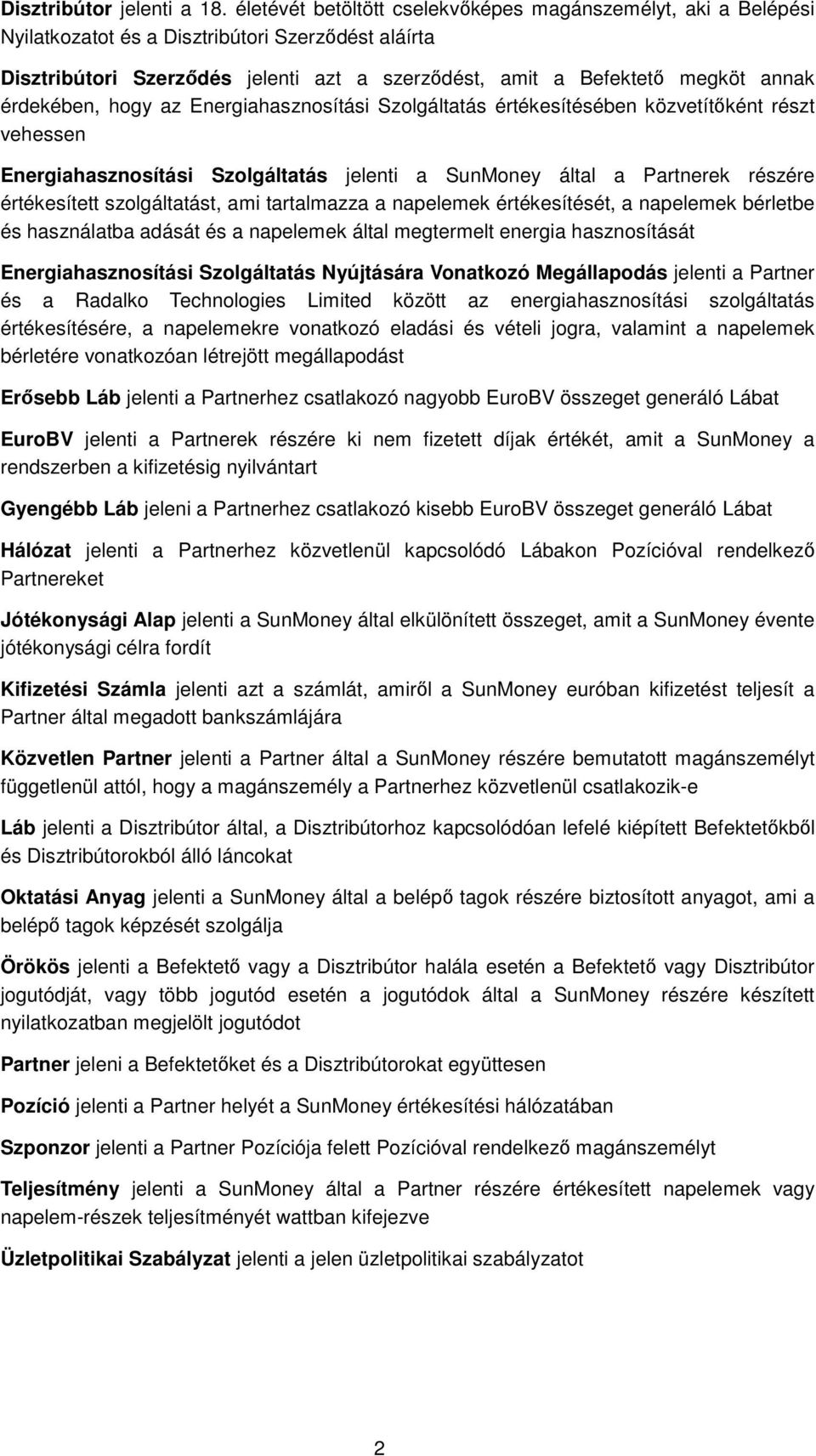 Disztribútor jelenti a 18. életévét betöltött cselekvőképes magánszemélyt, aki a Belépési Nyilatkozatot és a Disztribútori Szerződést aláírta

Disztribútori Szerződés jelenti azt a szerződést, amit a Befektető megköt annak érdekében, hogy az Energiahasznosítási Szolgáltatás értékesítésében közvetítőként részt vehessen

Energiahasznosítási Szolgáltatás jelenti a SunMoney által a Partnerek részére értékesített szolgáltatást, ami tartalmazza a napelemek értékesítését, a napelemek bérletbe és használatba adását és a napelemek által megtermelt energia hasznosítását

Energiahasznosítási Szolgáltatás Nyújtására Vonatkozó Megállapodás jelenti a Partner és a Radalko Technologies Limited között az energiahasznosítási szolgáltatás értékesítésére, a napelemekre vonatkozó eladási és vételi jogra, valamint a napelemek bérletére vonatkozóan létrejött megállapodást

Erősebb Láb jelenti a Partnerhez csatlakozó nagyobb EuroBV összeget generáló Lábat

EuroBV jelenti a Partnerek részére ki nem fizetett díjak értékét, amit a SunMoney a rendszerben a kifizetésig nyilvántart

Gyengébb Láb jeleni a Partnerhez csatlakozó kisebb EuroBV összeget generáló Lábat

Hálózat jelenti a Partnerhez közvetlenül kapcsolódó Lábakon Pozícióval rendelkező Partnereket

Jótékonysági Alap jelenti a SunMoney által elkülönített összeget, amit a SunMoney évente jótékonysági célra fordít

Kifizetési Számla jelenti azt a számlát, amiről a SunMoney euróban kifizetést teljesít a Partner által megadott bankszámlájára

Közvetlen Partner jelenti a Partner által a SunMoney részére bemutatott magánszemélyt függetlenül attól, hogy a magánszemély a Partnerhez közvetlenül csatlakozik-e

Láb jelenti a Disztribútor által, a Disztribútorhoz kapcsolódóan lefelé kiépített Befektetőkből és Disztribútorokból álló láncokat

Oktatási Anyag jelenti a SunMoney által a belépő tagok részére biztosított anyagot, ami a belépő tagok képzését szolgálja

Örökös jelenti a Befektető vagy a Disztribútor halála esetén a Befektető vagy Disztribútor jogutódját, vagy több jogutód esetén a jogutódok által a SunMoney részére készített nyilatkozatban megjelölt jogutódot

Partner jeleni a Befektetőket és a Disztribútorokat együttesen

Pozíció jelenti a Partner helyét a SunMoney értékesítési hálózatában

Szponzor jelenti a Partner Pozíciója felett Pozícióval rendelkező magánszemélyt

Teljesítmény jelenti a SunMoney által a Partner részére értékesített napelemek vagy napelem-részek teljesítményét wattban kifejezve

Üzletpolitikai Szabályzat jelenti a jelen üzletpolitikai szabályzatot

2